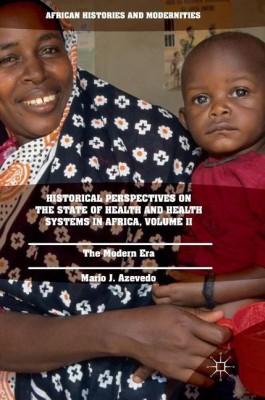 AFRICAN HISTORIES AND MODERNITIES

HISTORICAL PERSPECTIVES ON THE STATE OF HEALTH AND HEALTH SYSTEMS IN AFRICA, VOLUME II

The Modern Era

Mario J. Azevedo